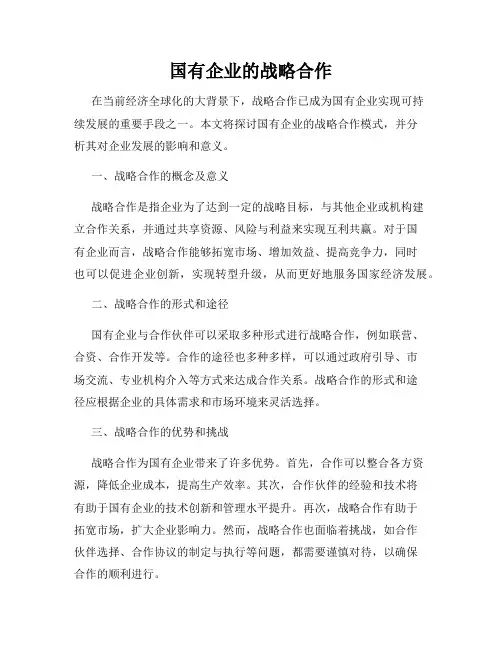 国有企业的战略合作

在当前经济全球化的大背景下，战略合作已成为国有企业实现可持续发展的重要手段之一。本文将探讨国有企业的战略合作模式，并分析其对企业发展的影响和意义。

一、战略合作的概念及意义

战略合作是指企业为了达到一定的战略目标，与其他企业或机构建立合作关系，并通过共享资源、风险与利益来实现互利共赢。对于国有企业而言，战略合作能够拓宽市场、增加效益、提高竞争力，同时也可以促进企业创新，实现转型升级，从而更好地服务国家经济发展。

二、战略合作的形式和途径

国有企业与合作伙伴可以采取多种形式进行战略合作，例如联营、合资、合作开发等。合作的途径也多种多样，可以通过政府引导、市场交流、专业机构介入等方式来达成合作关系。战略合作的形式和途径应根据企业的具体需求和市场环境来灵活选择。

三、战略合作的优势和挑战

战略合作为国有企业带来了许多优势。首先，合作可以整合各方资源，降低企业成本，提高生产效率。其次，合作伙伴的经验和技术将有助于国有企业的技术创新和管理水平提升。再次，战略合作有助于拓宽市场，扩大企业影响力。然而，战略合作也面临着挑战，如合作伙伴选择、合作协议的制定与执行等问题，都需要谨慎对待，以确保合作的顺利进行。